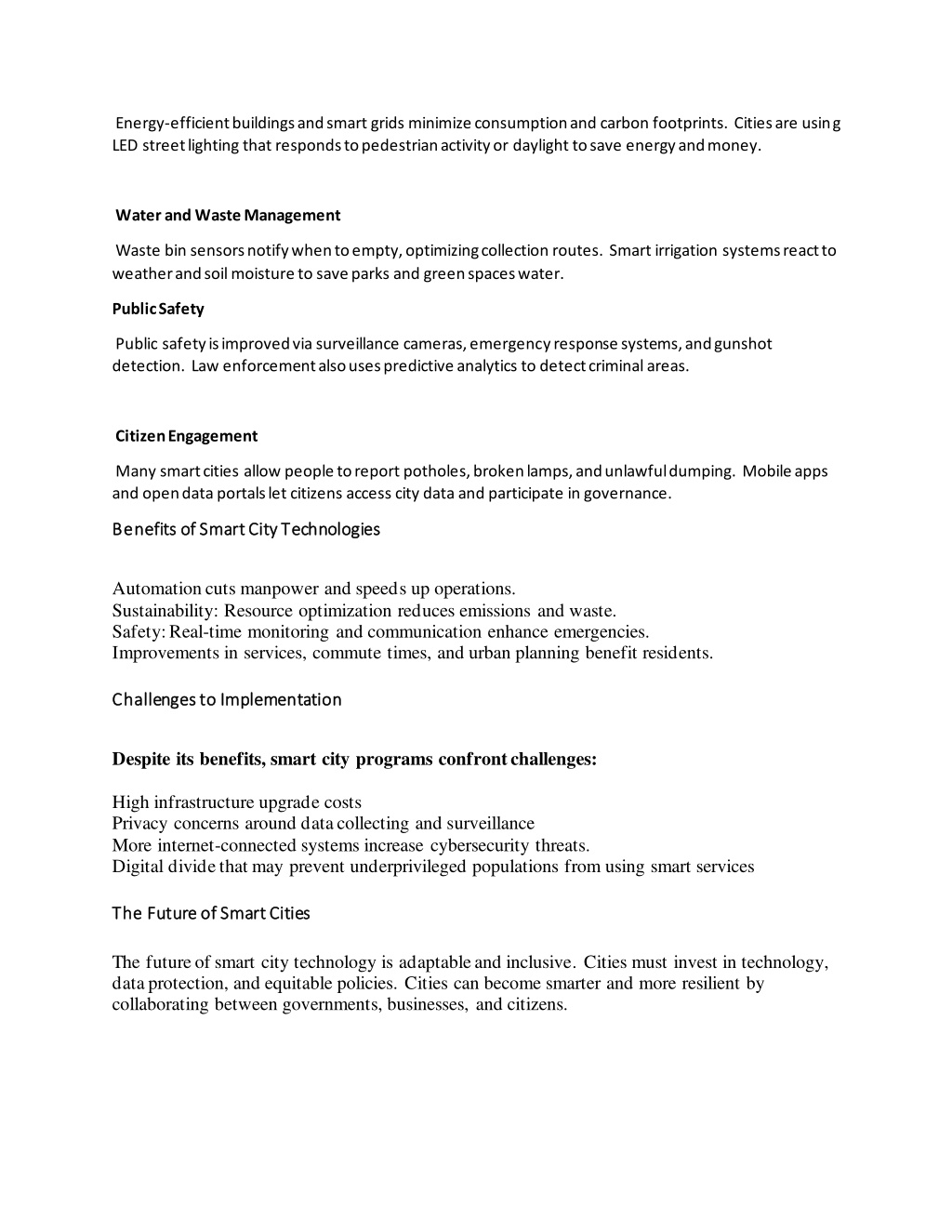 Energy-efficient buildings and smart grids minimize consumption and carbon footprints. Cities are using LED street lighting that responds to pedestrian activity or daylight to save energy and money.

Water and Waste Management

Waste bin sensors notify when to empty, optimizing collection routes. Smart irrigation systems react to weather and soil moisture to save parks and green spaces water.

Public Safety

Public safety is improved via surveillance cameras, emergency response systems, and gunshot detection. Law enforcement also uses predictive analytics to detect criminal areas.

Citizen Engagement

Many smart cities allow people to report potholes, broken lamps, and unlawful dumping. Mobile apps and open data portals let citizens access city data and participate in governance.

Benefits of Smart City Technologies

Automation cuts manpower and speeds up operations.
Sustainability: Resource optimization reduces emissions and waste.
Safety: Real-time monitoring and communication enhance emergencies.
Improvements in services, commute times, and urban planning benefit residents.

Challenges to Implementation

Despite its benefits, smart city programs confront challenges:

High infrastructure upgrade costs
Privacy concerns around data collecting and surveillance
More internet-connected systems increase cybersecurity threats.
Digital divide that may prevent underprivileged populations from using smart services

The Future of Smart Cities

The future of smart city technology is adaptable and inclusive. Cities must invest in technology, data protection, and equitable policies. Cities can become smarter and more resilient by collaborating between governments, businesses, and citizens.